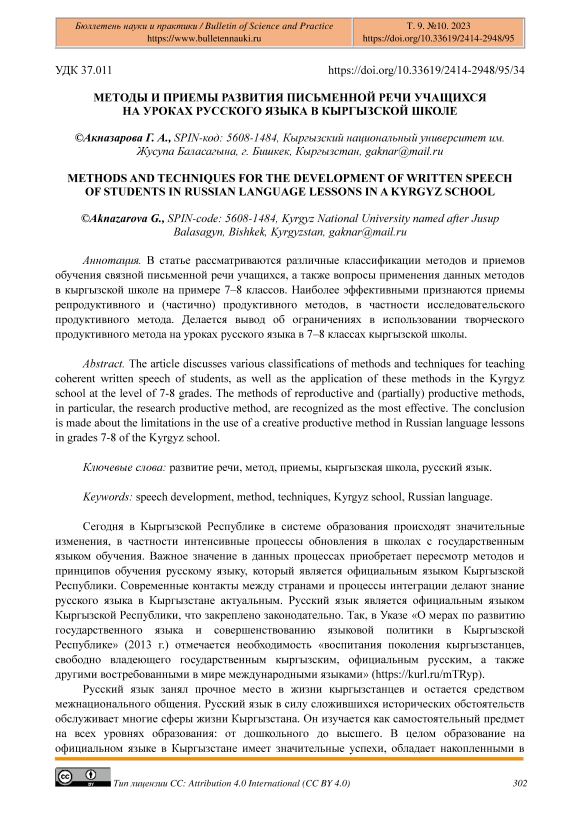 Бюллетень науки и практики / Bulletin of Science and Practice
https://www.bulletennauki.ru

Т. 9. №10. 2023
https://doi.org/10.33619/2414-2948/95

УДК 37.011

https://doi.org/10.33619/2414-2948/95/34

МЕТОДЫ И ПРИЕМЫ РАЗВИТИЯ ПИСЬМЕННОЙ РЕЧИ УЧАЩИХСЯ НА УРОКАХ РУССКОГО ЯЗЫКА В КЫРГЫЗСКОЙ ШКОЛЕ

©Акназарова Г. А., SPIN-код: 5608-1484, Кыргызский национальный университет им. Жусупа Баласагына, г. Бишкек, Кыргызстан, gaknar@mail.ru

METHODS AND TECHNIQUES FOR THE DEVELOPMENT OF WRITTEN SPEECH OF STUDENTS IN RUSSIAN LANGUAGE LESSONS IN A KYRGYZ SCHOOL

©Aknazarova G., SPIN-code: 5608-1484, Kyrgyz National University named after Jusup Balasagyn, Bishkek, Kyrgyzstan, gaknar@mail.ru

Аннотация. В статье рассматриваются различные классификации методов и приемов обучения связной письменной речи учащихся, а также вопросы применения данных методов в кыргызской школе на примере 7–8 классов. Наиболее эффективными признаются приемы репродуктивного и (частично) продуктивного методов, в частности исследовательского продуктивного метода. Делается вывод об ограничениях в использовании творческого продуктивного метода на уроках русского языка в 7–8 классах кыргызской школы.

Abstract. The article discusses various classifications of methods and techniques for teaching coherent written speech of students, as well as the application of these methods in the Kyrgyz school at the level of 7-8 grades. The methods of reproductive and (partially) productive methods, in particular, the research productive method, are recognized as the most effective. The conclusion is made about the limitations in the use of a creative productive method in Russian language lessons in grades 7-8 of the Kyrgyz school.

Ключевые слова: развитие речи, метод, приемы, кыргызская школа, русский язык.

Keywords: speech development, method, techniques, Kyrgyz school, Russian language.

Сегодня в Кыргызской Республике в системе образования происходят значительные изменения, в частности интенсивные процессы обновления в школах с государственным языком обучения. Важное значение в данных процессах приобретает пересмотр методов и принципов обучения русскому языку, который является официальным языком Кыргызской Республики. Современные контакты между странами и процессы интеграции делают знание русского языка в Кыргызстане актуальным. Русский язык является официальным языком Кыргызской Республики, что закреплено законодательно. Так, в Указе «О мерах по развитию государственного языка и совершенствованию языковой политики в Кыргызской Республике» (2013 г.) отмечается необходимость «воспитания поколения кыргызстанцев, свободно владеющего государственным кыргызским, официальным русским, а также другими востребованными в мире международными языками» (https://kurl.ru/mTRyp).

Русский язык занял прочное место в жизни кыргызстанцев и остается средством межнационального общения. Русский язык в силу сложившихся исторических обстоятельств обслуживает многие сферы жизни Кыргызстана. Он изучается как самостоятельный предмет на всех уровнях образования: от дошкольного до высшего. В целом образование на официальном языке в Кыргызстане имеет значительные успехи, обладает накопленными в

Тип лицензии CC: Attribution 4.0 International (CC BY 4.0)

302